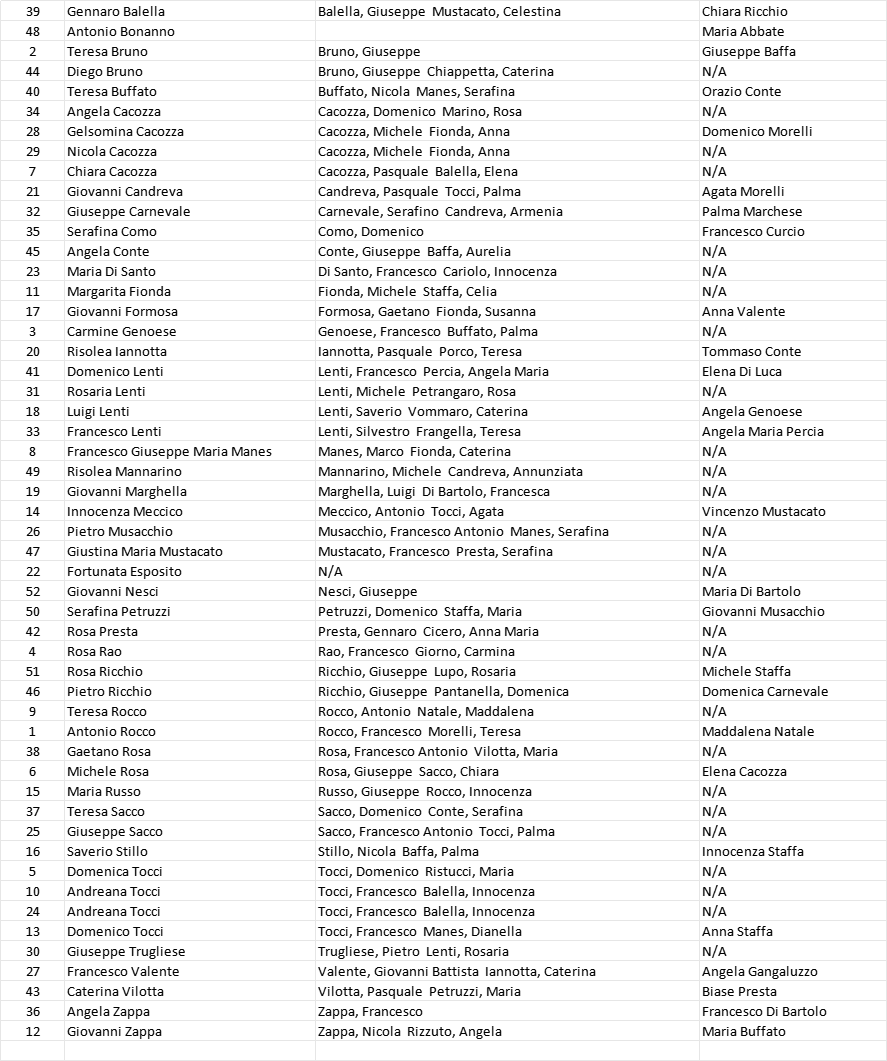 | 39 | Gennaro Balella | Balella, Giuseppe Mustacato, Celestina | Chiara Ricchio |
|---|---|---|---|
| 48 | Antonio Bonanno | | Maria Abbate |
| 2 | Teresa Bruno | Bruno, Giuseppe | Giuseppe Baffa |
| 44 | Diego Bruno | Bruno, Giuseppe Chiappetta, Caterina | N/A |
| 40 | Teresa Buffato | Buffato, Nicola Manes, Serafina | Orazio Conte |
| 34 | Angela Cacozza | Cacozza, Domenico Marino, Rosa | N/A |
| 28 | Gelsomina Cacozza | Cacozza, Michele Fionda, Anna | Domenico Morelli |
| 29 | Nicola Cacozza | Cacozza, Michele Fionda, Anna | N/A |
| 7 | Chiara Cacozza | Cacozza, Pasquale Balella, Elena | N/A |
| 21 | Giovanni Candreva | Candreva, Pasquale Tocci, Palma | Agata Morelli |
| 32 | Giuseppe Carnevale | Carnevale, Serafino Candreva, Armenia | Palma Marchese |
| 35 | Serafina Como | Como, Domenico | Francesco Curcio |
| 45 | Angela Conte | Conte, Giuseppe Baffa, Aurelia | N/A |
| 23 | Maria Di Santo | Di Santo, Francesco Cariolo, Innocenza | N/A |
| 11 | Margarita Fionda | Fionda, Michele Staffa, Celia | N/A |
| 17 | Giovanni Formosa | Formosa, Gaetano Fionda, Susanna | Anna Valente |
| 3 | Carmine Genoese | Genoese, Francesco Buffato, Palma | N/A |
| 20 | Risolea Iannotta | Iannotta, Pasquale Porco, Teresa | Tommaso Conte |
| 41 | Domenico Lenti | Lenti, Francesco Percia, Angela Maria | Elena Di Luca |
| 31 | Rosaria Lenti | Lenti, Michele Petrangaro, Rosa | N/A |
| 18 | Luigi Lenti | Lenti, Saverio Vommaro, Caterina | Angela Genoese |
| 33 | Francesco Lenti | Lenti, Silvestro Frangella, Teresa | Angela Maria Percia |
| 8 | Francesco Giuseppe Maria Manes | Manes, Marco Fionda, Caterina | N/A |
| 49 | Risolea Mannarino | Mannarino, Michele Candreva, Annunziata | N/A |
| 19 | Giovanni Marghella | Marghella, Luigi Di Bartolo, Francesca | N/A |
| 14 | Innocenza Meccico | Meccico, Antonio Tocci, Agata | Vincenzo Mustacato |
| 26 | Pietro Musacchio | Musacchio, Francesco Antonio Manes, Serafina | N/A |
| 47 | Giustina Maria Mustacato | Mustacato, Francesco Presta, Serafina | N/A |
| 22 | Fortunata Esposito | N/A | N/A |
| 52 | Giovanni Nesci | Nesci, Giuseppe | Maria Di Bartolo |
| 50 | Serafina Petruzzi | Petruzzi, Domenico Staffa, Maria | Giovanni Musacchio |
| 42 | Rosa Presta | Presta, Gennaro Cicero, Anna Maria | N/A |
| 4 | Rosa Rao | Rao, Francesco Giorno, Carmina | N/A |
| 51 | Rosa Ricchio | Ricchio, Giuseppe Lupo, Rosaria | Michele Staffa |
| 46 | Pietro Ricchio | Ricchio, Giuseppe Pantanella, Domenica | Domenica Carnevale |
| 9 | Teresa Rocco | Rocco, Antonio Natale, Maddalena | N/A |
| 1 | Antonio Rocco | Rocco, Francesco Morelli, Teresa | Maddalena Natale |
| 38 | Gaetano Rosa | Rosa, Francesco Antonio Vilotta, Maria | N/A |
| 6 | Michele Rosa | Rosa, Giuseppe Sacco, Chiara | Elena Cacozza |
| 15 | Maria Russo | Russo, Giuseppe Rocco, Innocenza | N/A |
| 37 | Teresa Sacco | Sacco, Domenico Conte, Serafina | N/A |
| 25 | Giuseppe Sacco | Sacco, Francesco Antonio Tocci, Palma | N/A |
| 16 | Saverio Stillo | Stillo, Nicola Baffa, Palma | Innocenza Staffa |
| 5 | Domenica Tocci | Tocci, Domenico Ristucci, Maria | N/A |
| 10 | Andreana Tocci | Tocci, Francesco Balella, Innocenza | N/A |
| 24 | Andreana Tocci | Tocci, Francesco Balella, Innocenza | N/A |
| 13 | Domenico Tocci | Tocci, Francesco Manes, Dianella | Anna Staffa |
| 30 | Giuseppe Trugliese | Trugliese, Pietro Lenti, Rosaria | N/A |
| 27 | Francesco Valente | Valente, Giovanni Battista Iannotta, Caterina | Angela Gangaluzzo |
| 43 | Caterina Vilotta | Vilotta, Pasquale Petruzzi, Maria | Biase Presta |
| 36 | Angela Zappa | Zappa, Francesco | Francesco Di Bartolo |
| 12 | Giovanni Zappa | Zappa, Nicola Rizzuto, Angela | Maria Buffato |